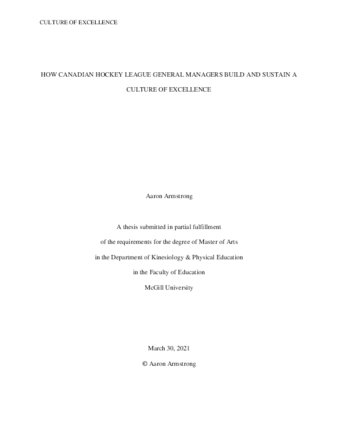 CULTURE OF EXCELLENCE

HOW CANADIAN HOCKEY LEAGUE GENERAL MANAGERS BUILD AND SUSTAIN A CULTURE OF EXCELLENCE

Aaron Armstrong

A thesis submitted in partial fulfillment of the requirements for the degree of Master of Arts in the Department of Kinesiology & Physical Education in the Faculty of Education McGill University

March 30, 2021

© Aaron Armstrong